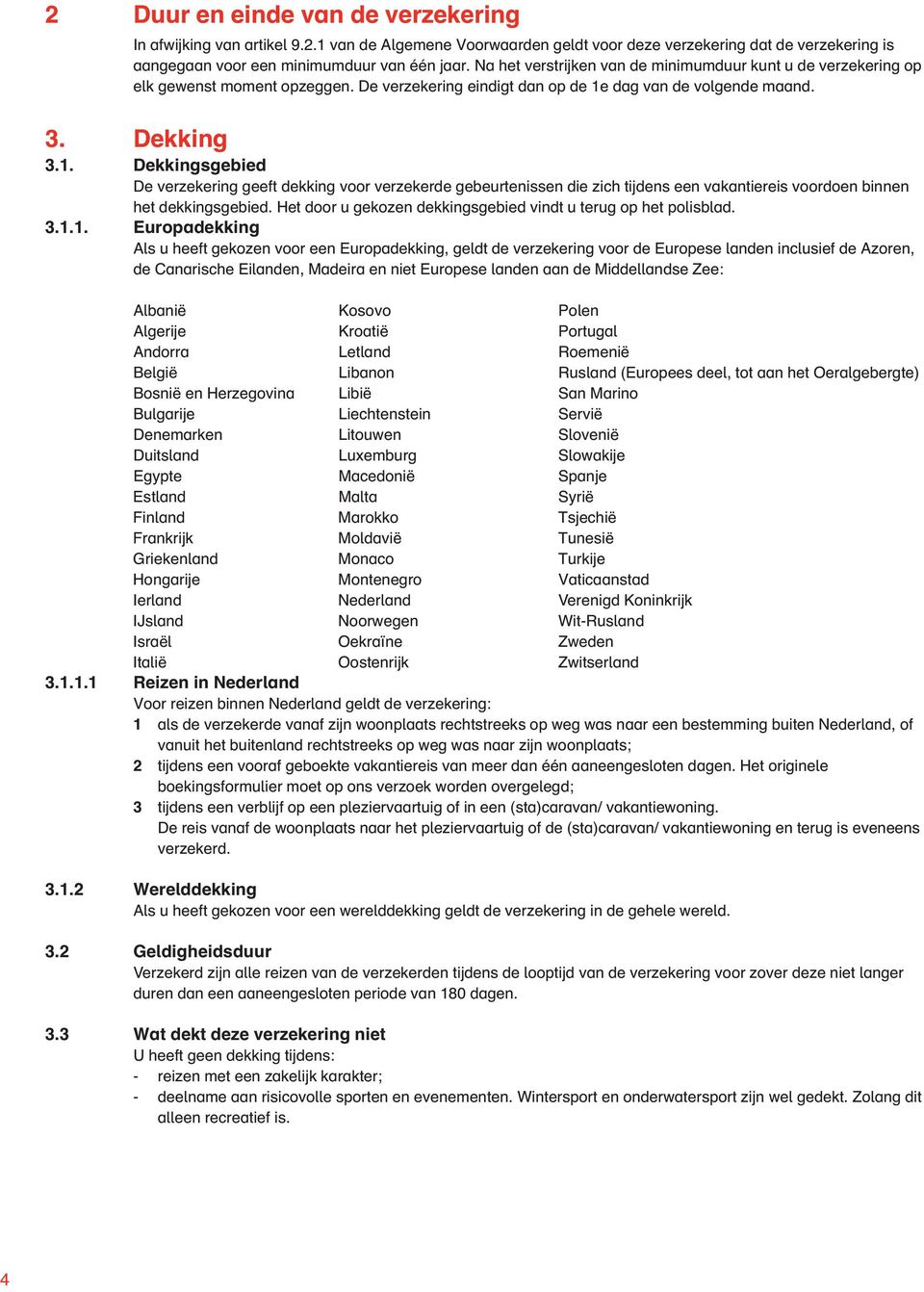 2 Duur en einde van de verzekering

In afwijking van artikel 9.2.1 van de Algemene Voorwaarden geldt voor deze verzekering dat de verzekering is aangegaan voor een minimumduur van één jaar. Na het verstrijken van de minimumduur kunt u de verzekering op elk gewenst moment opzeggen. De verzekering eindigt dan op de 1e dag van de volgende maand.

3. Dekking

3.1. Dekkingsgebied

De verzekering geeft dekking voor verzekerde gebeurtenissen die zich tijdens een vakantiereis voordoen binnen het dekkingsgebied. Het door u gekozen dekkingsgebied vindt u terug op het polisblad.

3.1.1. Europadekking

Als u heeft gekozen voor een Europadekking, geldt de verzekering voor de Europese landen inclusief de Azoren, de Canarische Eilanden, Madeira en niet Europese landen aan de Middellandse Zee:

Albanië
Algerije
Andorra
België
Bosnië en Herzegovina
Bulgarije
Denemarken
Duitsland
Egypte
Estland
Finland
Frankrijk
Griekenland
Hongarije
Ierland
IJsland
Israël
Italië

Kosovo
Kroatië
Letland
Libanon
Libië
Liechtenstein
Litouwen
Luxemburg
Macedonië
Malta
Marokko
Moldavië
Monaco
Montenegro
Nederland
Noorwegen
Oekraïne
Oostenrijk

Polen
Portugal
Roemenië
Rusland (Europees deel, tot aan het Oeralgebergte)
San Marino
Servië
Slovenië
Slowakije
Spanje
Syrië
Tsjechië
Tunesië
Turkije
Vaticaanstad
Verenigd Koninkrijk
Wit-Rusland
Zweden
Zwitserland

3.1.1.1 Reizen in Nederland

Voor reizen binnen Nederland geldt de verzekering:

1 als de verzekerde vanaf zijn woonplaats rechtstreeks op weg was naar een bestemming buiten Nederland, of vanuit het buitenland rechtstreeks op weg was naar zijn woonplaats;

2 tijdens een vooraf geboekte vakantiereis van meer dan één aaneengesloten dagen. Het originele boekingsformulier moet op ons verzoek worden overgelegd;

3 tijdens een verblijf op een pleziervaartuig of in een (sta)caravan/ vakantiewoning.
De reis vanaf de woonplaats naar het pleziervaartuig of de (sta)caravan/ vakantiewoning en terug is eveneens verzekerd.

3.1.2 Werelddekking

Als u heeft gekozen voor een werelddekking geldt de verzekering in de gehele wereld.

3.2 Geldigheidsduur

Verzekerd zijn alle reizen van de verzekerden tijdens de looptijd van de verzekering voor zover deze niet langer duren dan een aaneengesloten periode van 180 dagen.

3.3 Wat dekt deze verzekering niet

U heeft geen dekking tijdens:
- reizen met een zakelijk karakter;
- deelname aan risicovolle sporten en evenementen. Wintersport en onderwatersport zijn wel gedekt. Zolang dit alleen recreatief is.

4